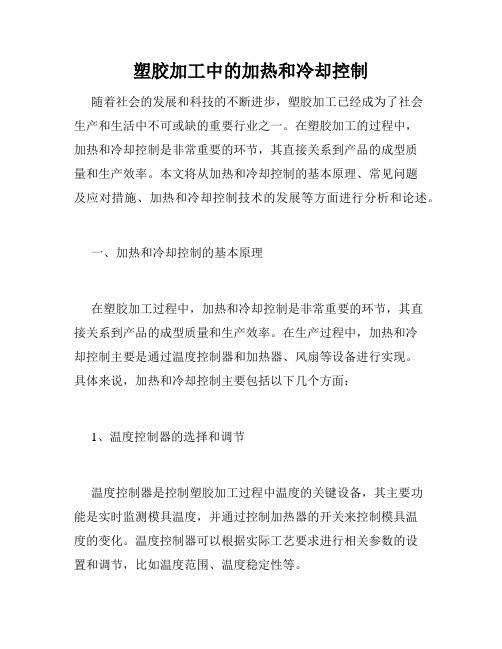 塑胶加工中的加热和冷却控制

随着社会的发展和科技的不断进步，塑胶加工已经成为了社会生产和生活中不可或缺的重要行业之一。在塑胶加工的过程中，加热和冷却控制是非常重要的环节，其直接关系到产品的成型质量和生产效率。本文将从加热和冷却控制的基本原理、常见问题及应对措施、加热和冷却控制技术的发展等方面进行分析和论述。

一、加热和冷却控制的基本原理

在塑胶加工过程中，加热和冷却控制是非常重要的环节，其直接关系到产品的成型质量和生产效率。在生产过程中，加热和冷却控制主要是通过温度控制器和加热器、风扇等设备进行实现。具体来说，加热和冷却控制主要包括以下几个方面：

1、温度控制器的选择和调节

温度控制器是控制塑胶加工过程中温度的关键设备，其主要功能是实时监测模具温度，并通过控制加热器的开关来控制模具温度的变化。温度控制器可以根据实际工艺要求进行相关参数的设置和调节，比如温度范围、温度稳定性等。